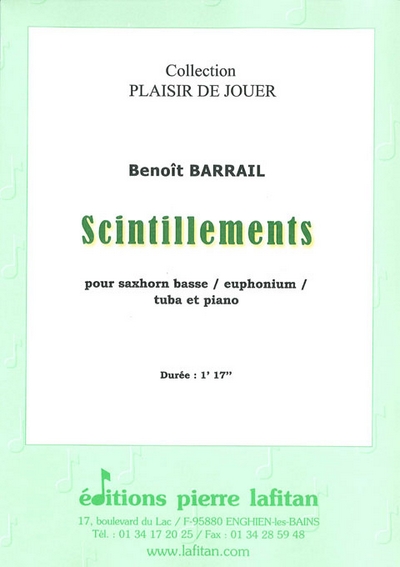 Collection
PLAISIR DE JOUER

Benoît BARRAIL

Scintillements

pour saxhorn basse / euphonium / tuba et piano

Durée : 1' 17''

éditions pierre lafitan

17, boulevard du Lac / F-95880 ENGHIEN-les-BAINS
Tél. : 01 34 17 20 25 / Fax : 01 34 28 59 48
www.lafitan.com